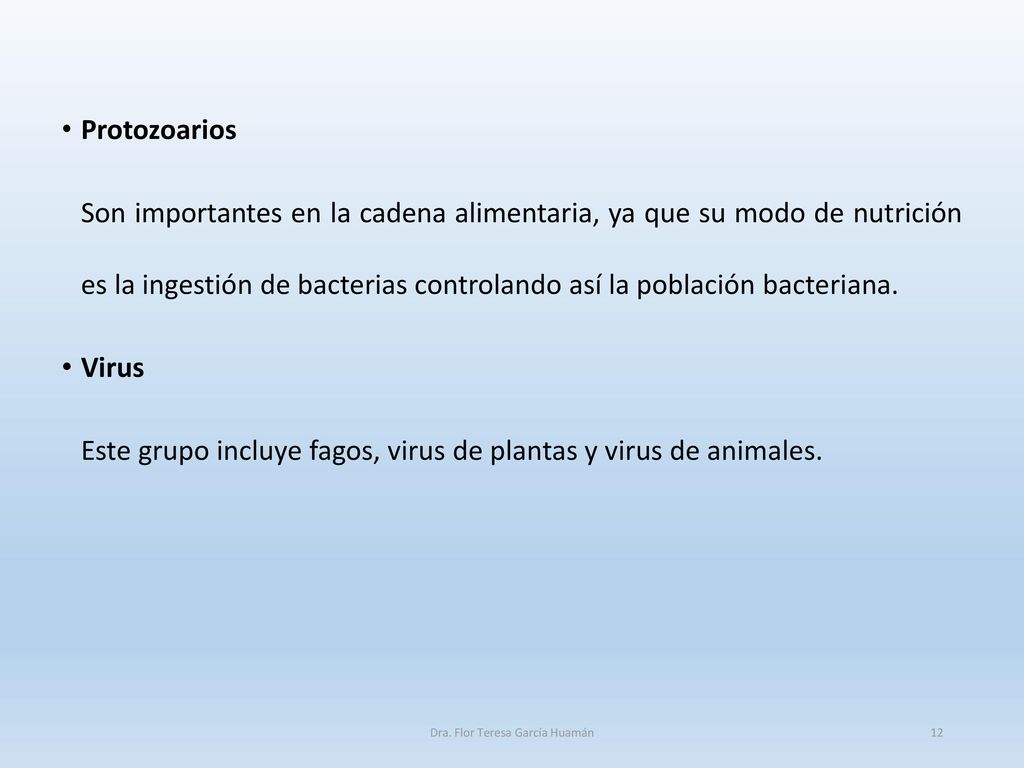 • Protozoarios

Son importantes en la cadena alimentaria, ya que su modo de nutrición es la ingestión de bacterias controlando así la población bacteriana.

• Virus

Este grupo incluye fagos, virus de plantas y virus de animales.

Dra. Flor Teresa García Huamán

12